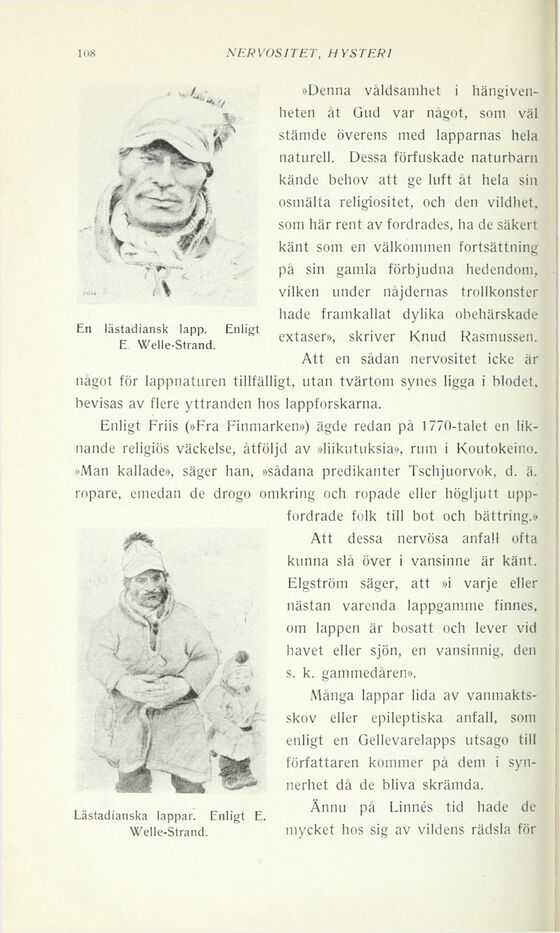 108 NERVOSITET, HYSTERI

En lästadiansk lapp. Enligt E. Welle-Strand.

»Denna våldsamhet i hängivenheten åt Gud var något, som väl stämde överens med lapparnas hela naturell. Dessa förfuskade naturbarn kände behov att ge luft åt hela sin osmälta religiositet, och den vildhet, som här rent av fordrades, ha de säkert känt som en välkommen fortsättning på sin gamla förbjudna hedendom, vilken under nåjdernas trollkonster hade framkallat dylika obehärskade extaser», skriver Knud Rasmussen.

Att en sådan nervositet icke är något för lappnaturen tillfälligt, utan tvärtom synes ligga i blodet, bevisas av flere yttranden hos lappforskarna.

Enligt Friis (»Fra Finmarken») ägde redan på 1770-talet en liknande religiös väckelse, åtföljd av »liikutuksia», rum i Koutokeino. »Man kallade», säger han, »sådana predikanter Tschjuorvok, d. ä. ropare, emedan de drogo omkring och ropade eller högljutt uppfordrade folk till bot och bättring.»

Lästadianska lappar. Enligt E. Welle-Strand.

Att dessa nervösa anfall ofta kunna slå över i vansinne är känt. Elgström säger, att »i varje eller nästan varenda lappgamme finnes, om lappen är bosatt och lever vid havet eller sjön, en vansinnig, den s. k. gammedåren».

Många lappar lida av vanmaktsskov eller epileptiska anfall, som enligt en Gellevarelapps utsago till författaren kommer på dem i synnerhet då de bliva skrämda.

Ännu på Linnés tid hade de mycket hos sig av vildens rädsla för